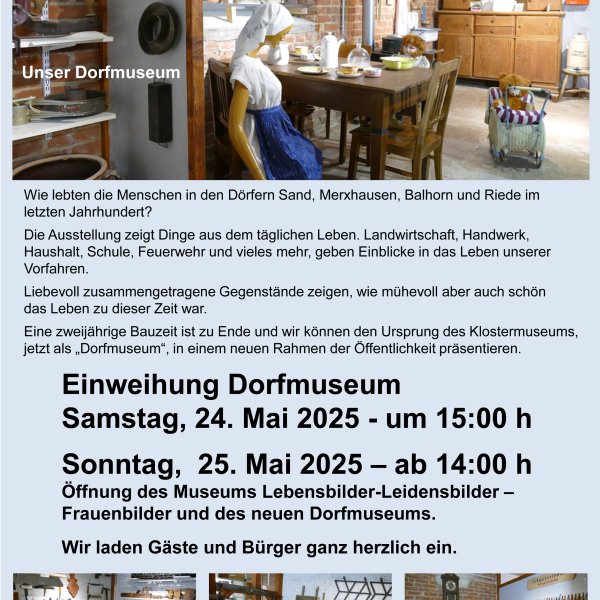 Unser Dorfmuseum

Wie lebten die Menschen in den Dörfern Sand, Merxhausen, Balhorn und Riede im letzten Jahrhundert?

Die Ausstellung zeigt Dinge aus dem täglichen Leben. Landwirtschaft, Handwerk, Haushalt, Schule, Feuerwehr und vieles mehr, geben Einblicke in das Leben unserer Vorfahren.

Liebevoll zusammengetragene Gegenstände zeigen, wie mühevoll aber auch schön das Leben zu dieser Zeit war.

Eine zweijährige Bauzeit ist zu Ende und wir können den Ursprung des Klostermuseums, jetzt als „Dorfmuseum“, in einem neuen Rahmen der Öffentlichkeit präsentieren.

Einweihung Dorfmuseum
Samstag, 24. Mai 2025 - um 15:00 h

Sonntag, 25. Mai 2025 – ab 14:00 h
Öffnung des Museums Lebensbilder-Leidensbilder – Frauenbilder und des neuen Dorfmuseums.

Wir laden Gäste und Bürger ganz herzlich ein.